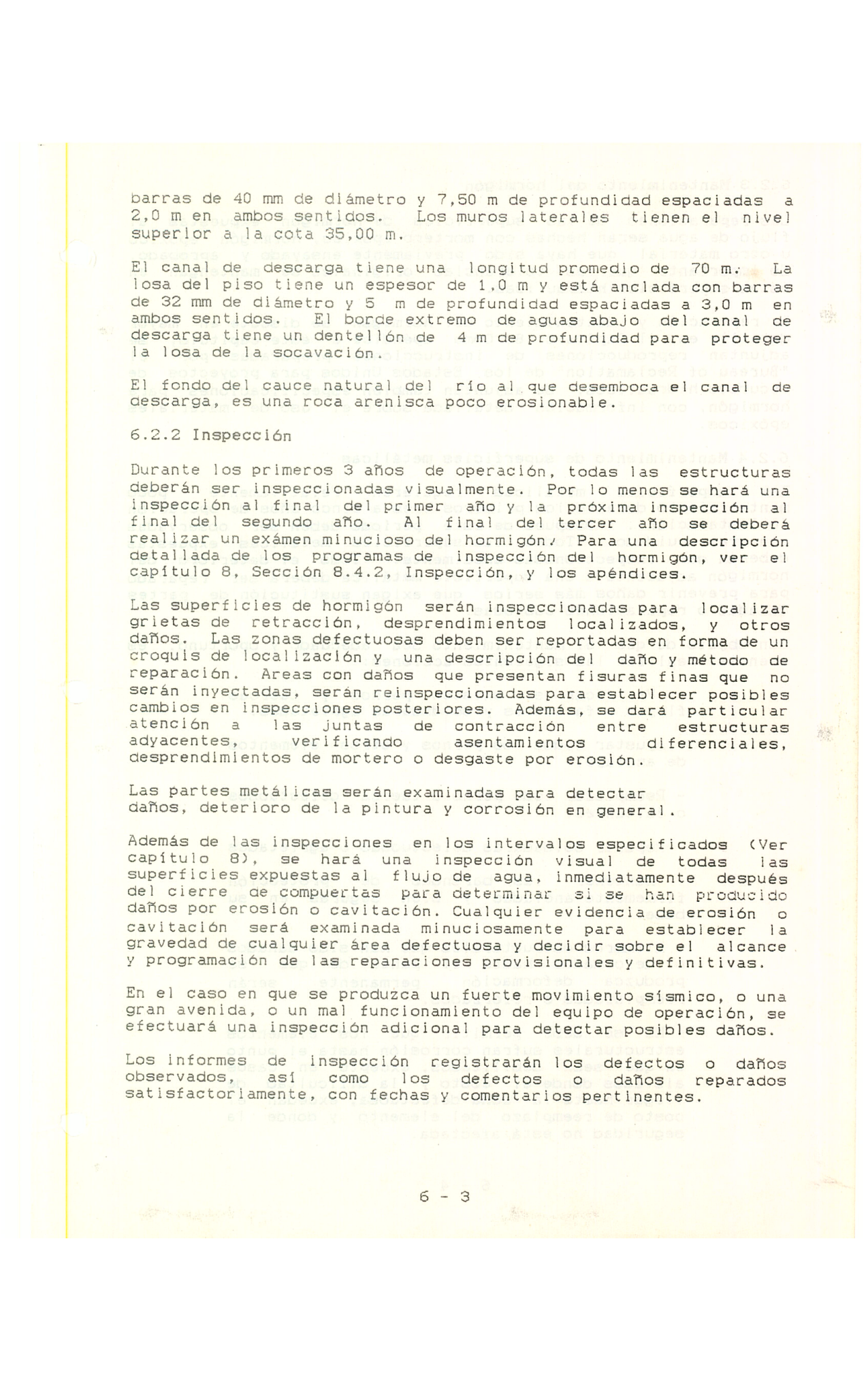 barras de 40 mm de diámetro y 7,50 m de profundidad espaciadas a 2,0 m en ambos sentidos. Los muros laterales tienen el nivel superior a la cota 35,00 m.

El canal de descarga tiene una longitud promedio de 70 m. La losa del piso tiene un espesor de 1,0 m y está anclada con barras de 32 mm de diámetro y 5 m de profundidad espaciadas a 3,0 m en ambos sentidos. El borde extremo de aguas abajo del canal de descarga tiene un dentellón de 4 m de profundidad para proteger la losa de la socavación.

El fondo del cauce natural del río al que desemboca el canal de descarga, es una roca arenisca poco erosionable.

6.2.2 Inspección

Durante los primeros 3 años de operación, todas las estructuras deberán ser inspeccionadas visualmente. Por lo menos se hará una inspección al final del primer año y la próxima inspección al final del segundo año. Al final del tercer año se deberá realizar un exámen minucioso del hormigón. Para una descripción detallada de los programas de inspección del hormigón, ver el capítulo 8, Sección 8.4.2, Inspección, y los apéndices.

Las superficies de hormigón serán inspeccionadas para localizar grietas de retracción, desprendimientos localizados, y otros daños. Las zonas defectuosas deben ser reportadas en forma de un croquis de localización y una descripción del daño y método de reparación. Areas con daños que presentan fisuras finas que no serán inyectadas, serán reinspeccionadas para establecer posibles cambios en inspecciones posteriores. Además, se dará particular atención a las juntas de contracción entre estructuras adyacentes, verificando asentamientos diferenciales, desprendimientos de mortero o desgaste por erosión.

Las partes metálicas serán examinadas para detectar daños, deterioro de la pintura y corrosión en general.

Además de las inspecciones en los intervalos especificados (Ver capítulo 8), se hará una inspección visual de todas las superficies expuestas al flujo de agua, inmediatamente después del cierre de compuertas para determinar si se han producido daños por erosión o cavitación. Cualquier evidencia de erosión o cavitación será examinada minuciosamente para establecer la gravedad de cualquier área defectuosa y decidir sobre el alcance y programación de las reparaciones provisionales y definitivas.

En el caso en que se produzca un fuerte movimiento sísmico, o una gran avenida, o un mal funcionamiento del equipo de operación, se efectuará una inspección adicional para detectar posibles daños.

Los informes de inspección registrarán los defectos o daños observados, así como los defectos o daños reparados satisfactoriamente, con fechas y comentarios pertinentes.

6 - 3